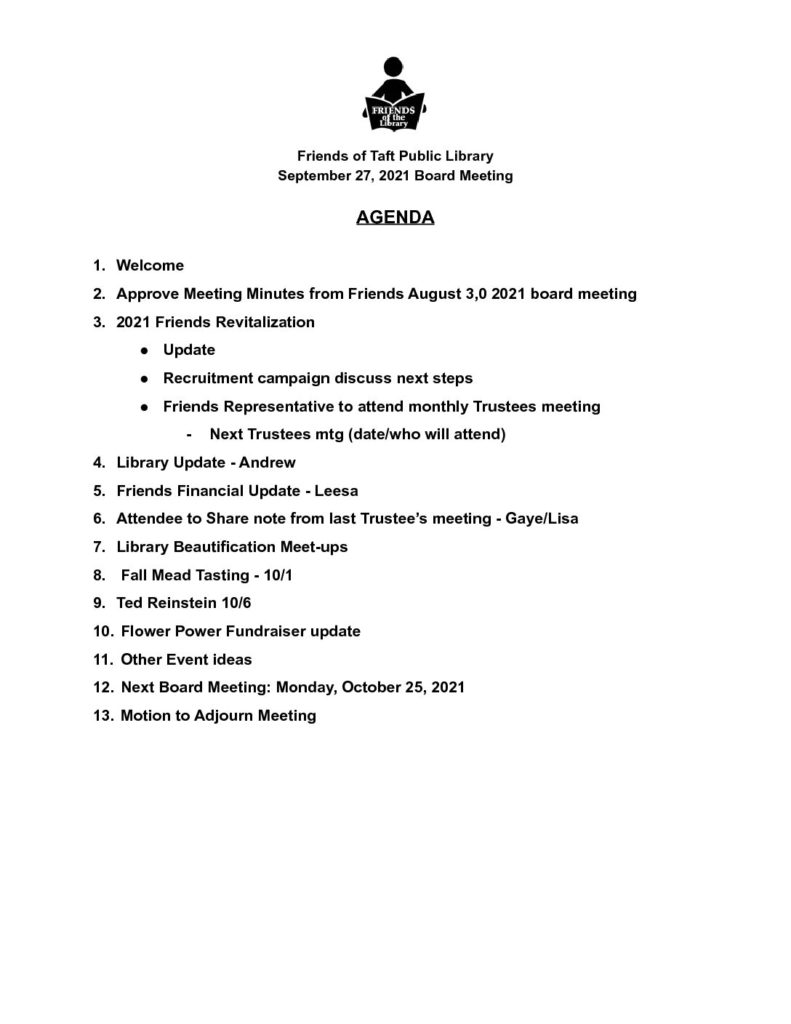 FRIENDS of the Library

Friends of Taft Public Library
September 27, 2021 Board Meeting

AGENDA

1. Welcome
2. Approve Meeting Minutes from Friends August 3,0 2021 board meeting
3. 2021 Friends Revitalization
   ● Update
   ● Recruitment campaign discuss next steps
   ● Friends Representative to attend monthly Trustees meeting
      - Next Trustees mtg (date/who will attend)
4. Library Update - Andrew
5. Friends Financial Update - Leesa
6. Attendee to Share note from last Trustee's meeting - Gaye/Lisa
7. Library Beautification Meet-ups
8. Fall Mead Tasting - 10/1
9. Ted Reinstein 10/6
10. Flower Power Fundraiser update
11. Other Event ideas
12. Next Board Meeting: Monday, October 25, 2021
13. Motion to Adjourn Meeting